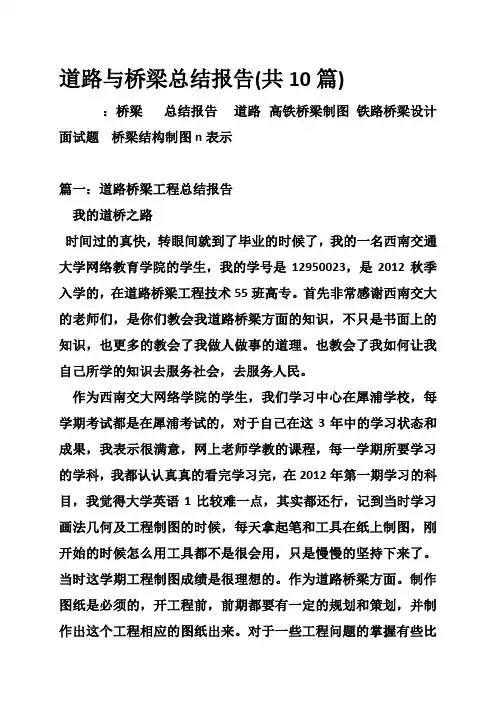 道路与桥梁总结报告(共 10 篇)

：桥梁　总结报告　道路　高铁桥梁制图　铁路桥梁设计面试题　桥梁结构制图 n 表示

篇一：道路桥梁工程总结报告

我的道桥之路

时间过的真快，转眼间就到了毕业的时候了，我的一名西南交通大学网络教育学院的学生，我的学号是 12950023，是 2012 秋季入学的，在道路桥梁工程技术 55 班高专。首先非常感谢西南交大的老师们，是你们教会我道路桥梁方面的知识，不只是书面上的知识，也更多的教会了我做人做事的道理。也教会了我如何让我自己所学的知识去服务社会，去服务人民。

作为西南交大网络学院的学生，我们学习中心在犀浦学校，每学期考试都是在犀浦考试的，对于自己在这 3 年中的学习状态和成果，我表示很满意，网上老师学教的课程，每一学期所要学习的学科，我都认认真真的看完学习完，在 2012 年第一期学习的科目，我觉得大学英语 1 比较难一点，其实都还行，记到当时学习画法几何及工程制图的时候，每天拿起笔和工具在纸上制图，刚开始的时候怎么用工具都不是很会用，只是慢慢的坚持下来了。当时这学期工程制图成绩是很理想的。作为道路桥梁方面。制作图纸是必须的，开工程前，前期都要有一定的规划和策划，并制作出这个工程相应的图纸出来。对于一些工程问题的掌握有些比